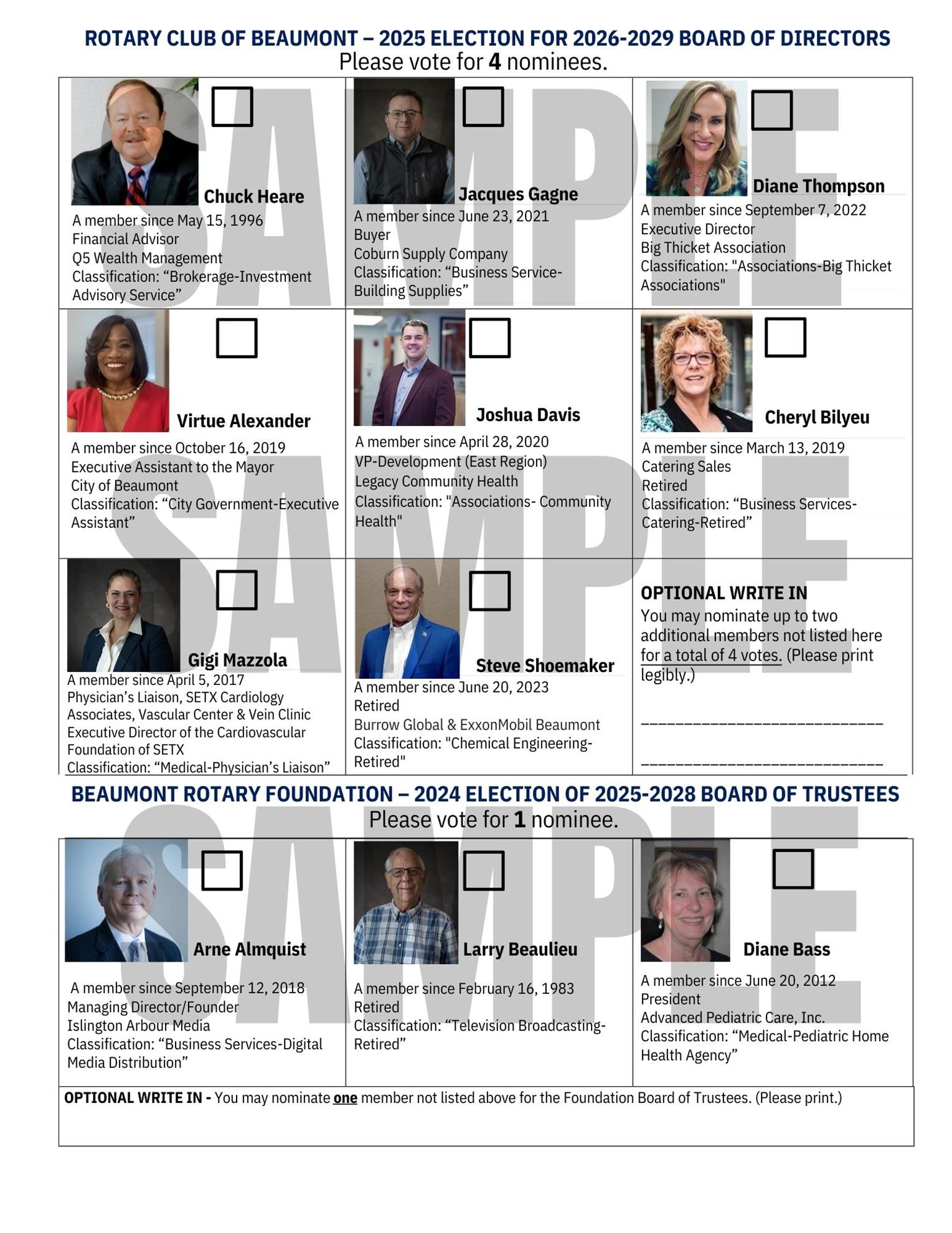 ROTARY CLUB OF BEAUMONT – 2025 ELECTION FOR 2026-2029 BOARD OF DIRECTORS
Please vote for 4 nominees.

☐
Chuck Heare
A member since May 15, 1996
Financial Advisor
Q5 Wealth Management
Classification: "Brokerage-Investment Advisory Service"

☐
Jacques Gagne
A member since June 23, 2021
Buyer
Coburn Supply Company
Classification: "Business Service-Building Supplies"

☐
Diane Thompson
A member since September 7, 2022
Executive Director
Big Thicket Association
Classification: "Associations-Big Thicket Associations"

☐
Virtue Alexander
A member since October 16, 2019
Executive Assistant to the Mayor
City of Beaumont
Classification: "City Government-Executive Assistant"

☐
Joshua Davis
A member since April 28, 2020
VP-Development (East Region)
Legacy Community Health
Classification: "Associations- Community Health"

☐
Cheryl Bilyeu
A member since March 13, 2019
Catering Sales
Retired
Classification: "Business Services-Catering-Retired"

☐
Gigi Mazzola
A member since April 5, 2017
Physician's Liaison, SETX Cardiology Associates, Vascular Center & Vein Clinic
Executive Director of the Cardiovascular Foundation of SETX
Classification: "Medical-Physician's Liaison"

☐
Steve Shoemaker
A member since June 20, 2023
Retired
Burrow Global & ExxonMobil Beaumont
Classification: "Chemical Engineering-Retired"

OPTIONAL WRITE IN
You may nominate up to two additional members not listed here for a total of 4 votes. (Please print legibly.)

____

____

BEAUMONT ROTARY FOUNDATION – 2024 ELECTION OF 2025-2028 BOARD OF TRUSTEES
Please vote for 1 nominee.

☐
Arne Almquist
A member since September 12, 2018
Managing Director/Founder
Islington Arbour Media
Classification: "Business Services-Digital Media Distribution"

☐
Larry Beaulieu
A member since February 16, 1983
Retired
Classification: "Television Broadcasting-Retired"

☐
Diane Bass
A member since June 20, 2012
President
Advanced Pediatric Care, Inc.
Classification: "Medical-Pediatric Home Health Agency"

OPTIONAL WRITE IN - You may nominate one member not listed above for the Foundation Board of Trustees. (Please print.)

SAMPLE